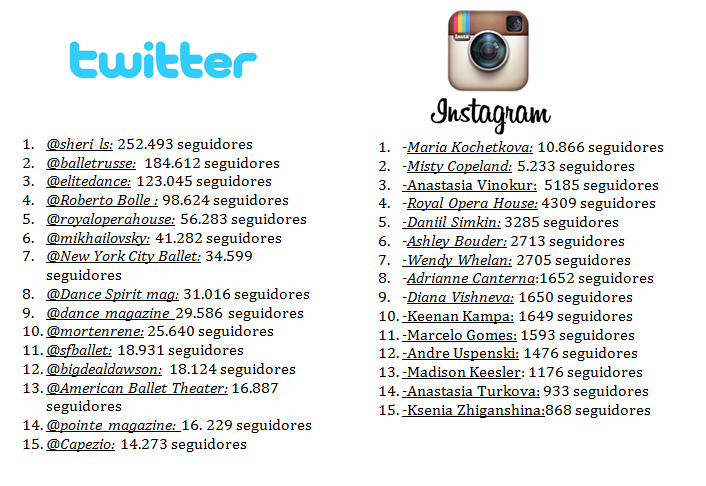 twitter

1. @sheri_ls: 252.493 seguidores
2. @balletrusse: 184.612 seguidores
3. @elitedance: 123.045 seguidores
4. @Roberto Bolle : 98.624 seguidores
5. @royaloperahouse: 56.283 seguidores
6. @mikhailovsky: 41.282 seguidores
7. @New York City Ballet: 34.599 seguidores
8. @Dance Spirit mag: 31.016 seguidores
9. @dance_magazine 29.586 seguidores
10. @mortenrene: 25.640 seguidores
11. @sfballet: 18.931 seguidores
12. @bigdealdawson: 18.124 seguidores
13. @American Ballet Theater: 16.887 seguidores
14. @pointe_magazine: 16. 229 seguidores
15. @Capezio: 14.273 seguidores

Insta

Instagram

1. -Maria Kochetkova: 10.866 seguidores
2. -Misty Copeland: 5.233 seguidores
3. -Anastasia Vinokur: 5185 seguidores
4. -Royal Opera House: 4309 seguidores
5. -Daniil Simkin: 3285 seguidores
6. -Ashley Bouder: 2713 seguidores
7. -Wendy Whelan: 2705 seguidores
8. -Adrianne Canterna:1652 seguidores
9. -Diana Vishneva: 1650 seguidores
10. -Keenan Kampa: 1649 seguidores
11. -Marcelo Gomes: 1593 seguidores
12. -Andre Uspenski: 1476 seguidores
13. -Madison Keesler: 1176 seguidores
14. -Anastasia Turkova: 933 seguidores
15. -Ksenia Zhiganshina:868 seguidores